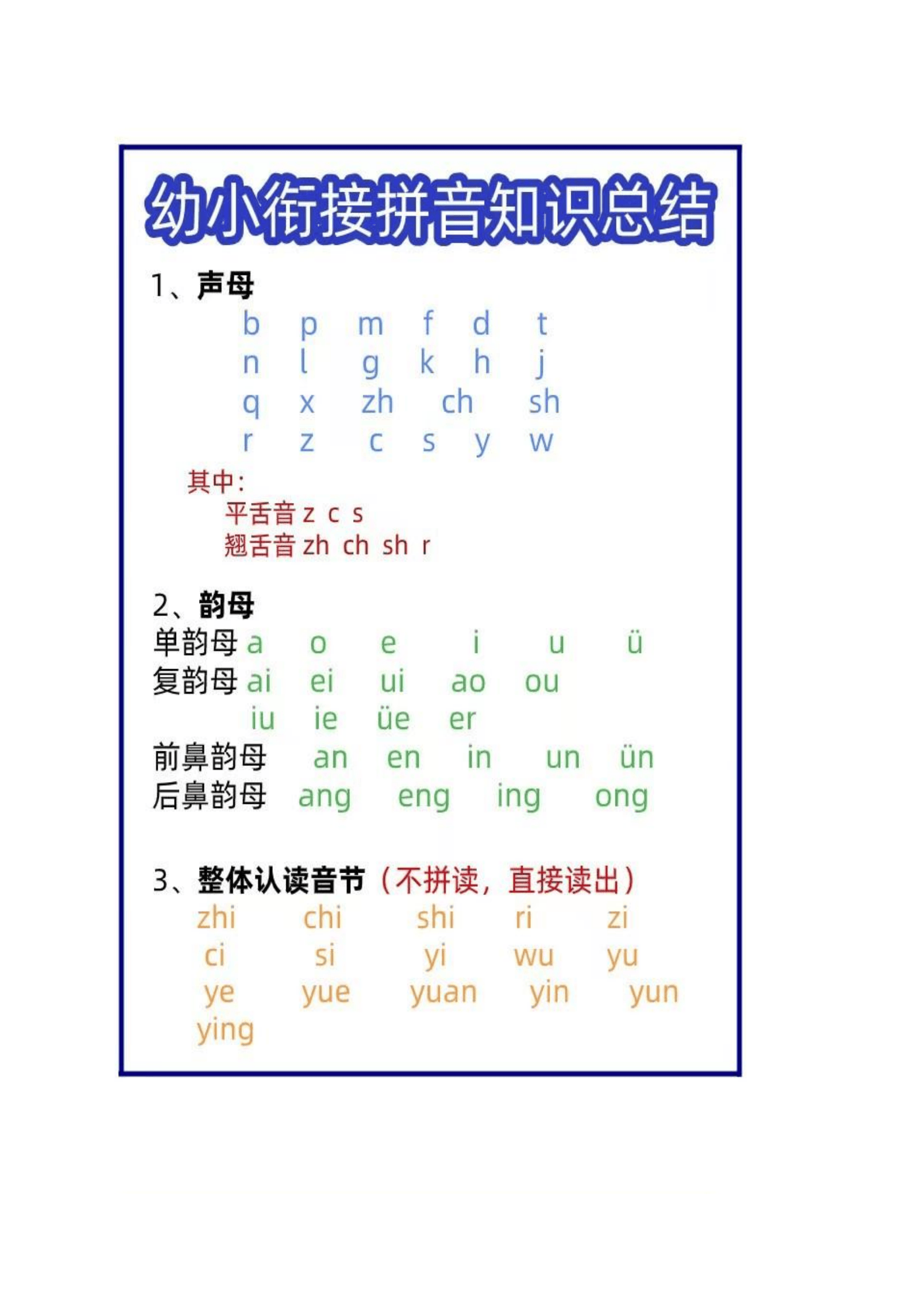 幼小衔接拼音知识总结

1、声母

b p m f d t
n l g k h j
q x zh ch sh
r z c s y w

其中：
平舌音 z c s
翘舌音 zh ch sh r

2、韵母

单韵母 a o e i u ü
复韵母 ai ei ui ao ou
iu ie üe er
前鼻韵母 an en in un ün
后鼻韵母 ang eng ing ong

3、整体认读音节（不拼读，直接读出）

zhi chi shi ri zi
ci si yi wu yu
ye yue yuan yin yun
ying